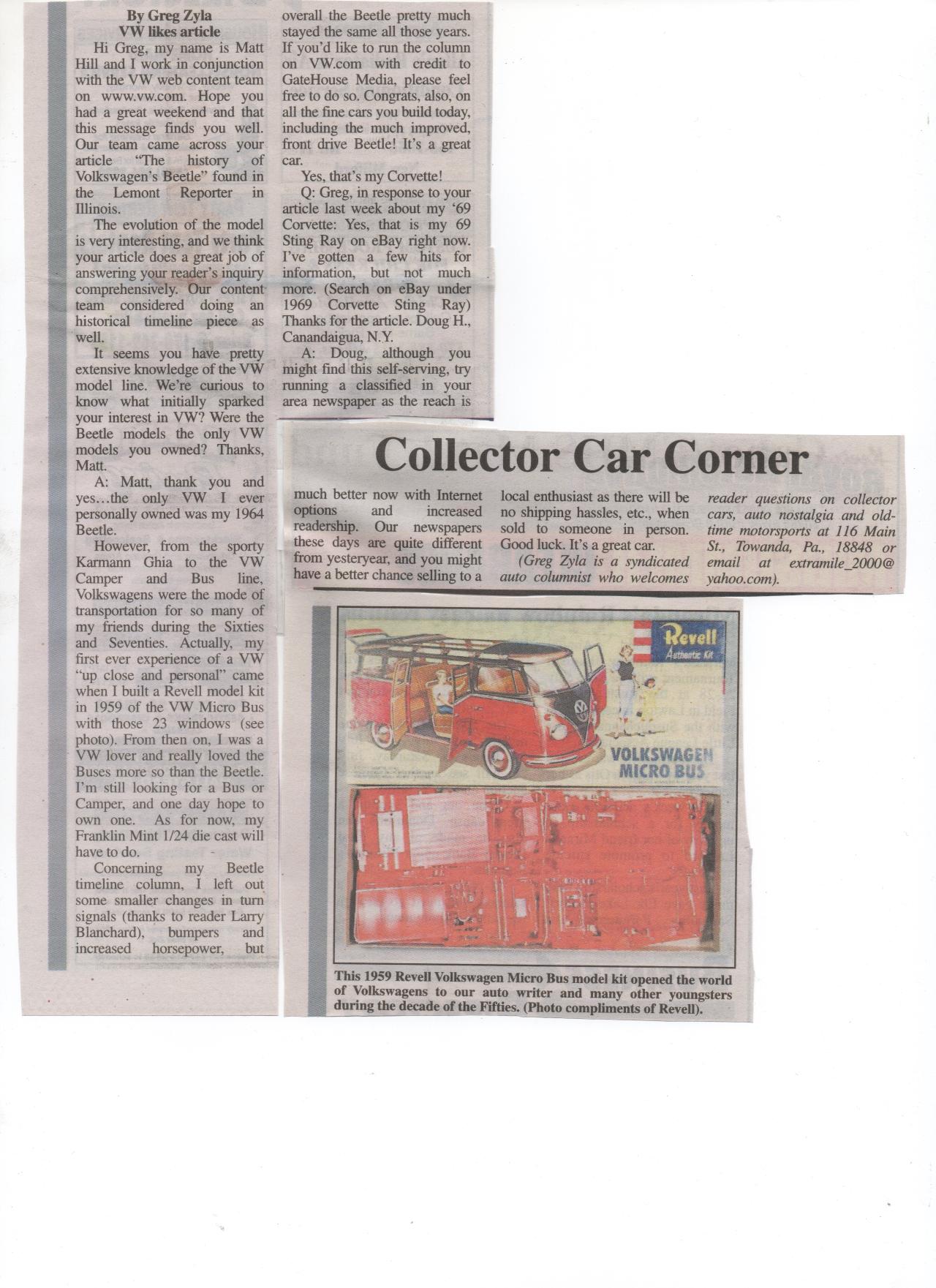 By Greg Zyla
VW likes article

Hi Greg, my name is Matt Hill and I work in conjunction with the VW web content team on www.vw.com. Hope you had a great weekend and that this message finds you well. Our team came across your article "The history of Volkswagen's Beetle" found in the Lemont Reporter in Illinois.

The evolution of the model is very interesting, and we think your article does a great job of answering your reader's inquiry comprehensively. Our content team considered doing an historical timeline piece as well.

It seems you have pretty extensive knowledge of the VW model line. We're curious to know what initially sparked your interest in VW? Were the Beetle models the only VW models you owned? Thanks, Matt.

A: Matt, thank you and yes…the only VW I ever personally owned was my 1964 Beetle.

However, from the sporty Karmann Ghia to the VW Camper and Bus line, Volkswagens were the mode of transportation for so many of my friends during the Sixties and Seventies. Actually, my first ever experience of a VW "up close and personal" came when I built a Revell model kit in 1959 of the VW Micro Bus with those 23 windows (see photo). From then on, I was a VW lover and really loved the Buses more so than the Beetle. I'm still looking for a Bus or Camper, and one day hope to own one. As for now, my Franklin Mint 1/24 die cast will have to do.

Concerning my Beetle timeline column, I left out some smaller changes in turn signals (thanks to reader Larry Blanchard), bumpers and increased horsepower, but overall the Beetle pretty much stayed the same all those years. If you'd like to run the column on VW.com with credit to GateHouse Media, please feel free to do so. Congrats, also, on all the fine cars you build today, including the much improved, front drive Beetle! It's a great car.

Yes, that's my Corvette!

Q: Greg, in response to your article last week about my '69 Corvette: Yes, that is my 69 Sting Ray on eBay right now. I've gotten a few hits for information, but not much more. (Search on eBay under 1969 Corvette Sting Ray) Thanks for the article. Doug H., Canandaigua, N.Y.

A: Doug, although you might find this self-serving, try running a classified in your area newspaper as the reach is

Collector Car Corner

much better now with Internet options and increased readership. Our newspapers these days are quite different from yesteryear, and you might have a better chance selling to a local enthusiast as there will be no shipping hassles, etc., when sold to someone in person. Good luck. It's a great car.

(Greg Zyla is a syndicated auto columnist who welcomes reader questions on collector cars, auto nostalgia and old-time motorsports at 116 Main St., Towanda, Pa., 18848 or email at extramile_2000@yahoo.com).

Revell
Authentic Kit

VOLKSWAGEN
MICRO BUS

This 1959 Revell Volkswagen Micro Bus model kit opened the world of Volkswagens to our auto writer and many other youngsters during the decade of the Fifties. (Photo compliments of Revell).